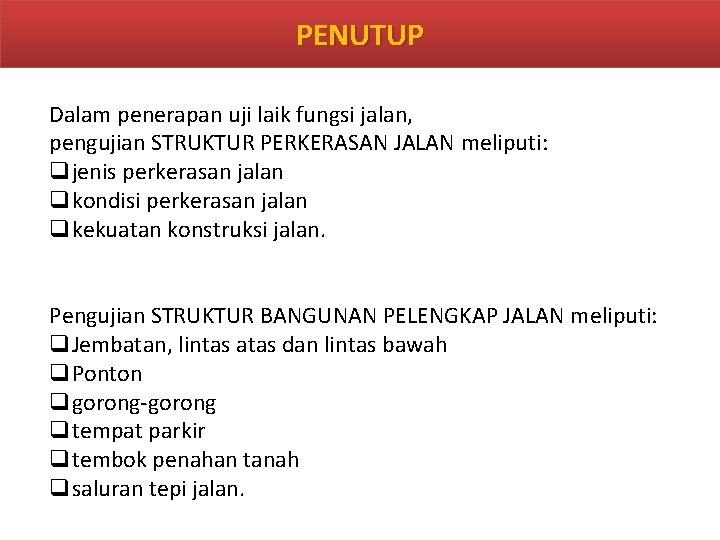 PENUTUP

Dalam penerapan uji laik fungsi jalan,
pengujian STRUKTUR PERKERASAN JALAN meliputi:
❑ jenis perkerasan jalan
❑ kondisi perkerasan jalan
❑ kekuatan konstruksi jalan.

Pengujian STRUKTUR BANGUNAN PELENGKAP JALAN meliputi:
❑ Jembatan, lintas atas dan lintas bawah
❑ Ponton
❑ gorong-gorong
❑ tempat parkir
❑ tembok penahan tanah
❑ saluran tepi jalan.